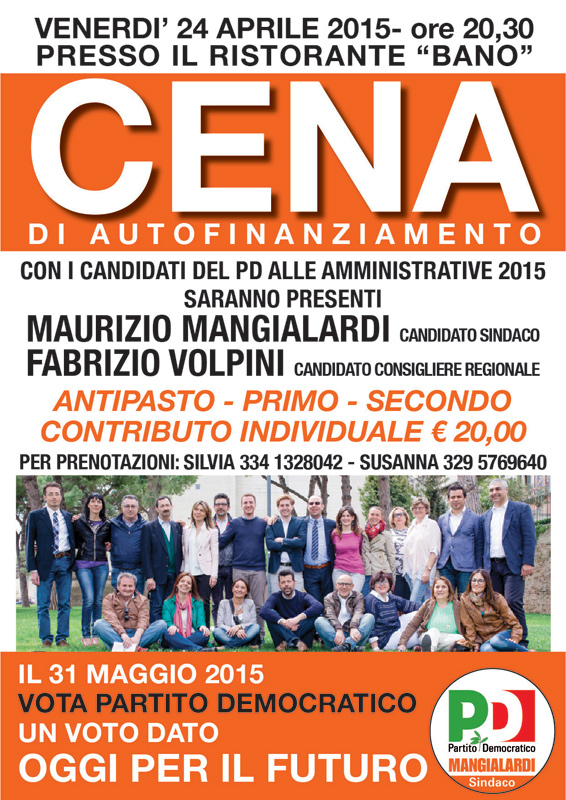 VENERDI' 24 APRILE 2015- ore 20,30
PRESSO IL RISTORANTE "BANO"

CENA
DI AUTOFINANZIAMENTO

CON I CANDIDATI DEL PD ALLE AMMINISTRATIVE 2015
SARANNO PRESENTI
MAURIZIO MANGIALARDI CANDIDATO SINDACO
FABRIZIO VOLPINI CANDIDATO CONSIGLIERE REGIONALE

ANTIPASTO - PRIMO - SECONDO
CONTRIBUTO INDIVIDUALE € 20,00

PER PRENOTAZIONI: SILVIA 334 1328042 - SUSANNA 329 5769640

IL 31 MAGGIO 2015
VOTA PARTITO DEMOCRATICO
UN VOTO DATO
OGGI PER IL FUTURO

PD
Partito Democratico
MANGIALARDI
Sindaco